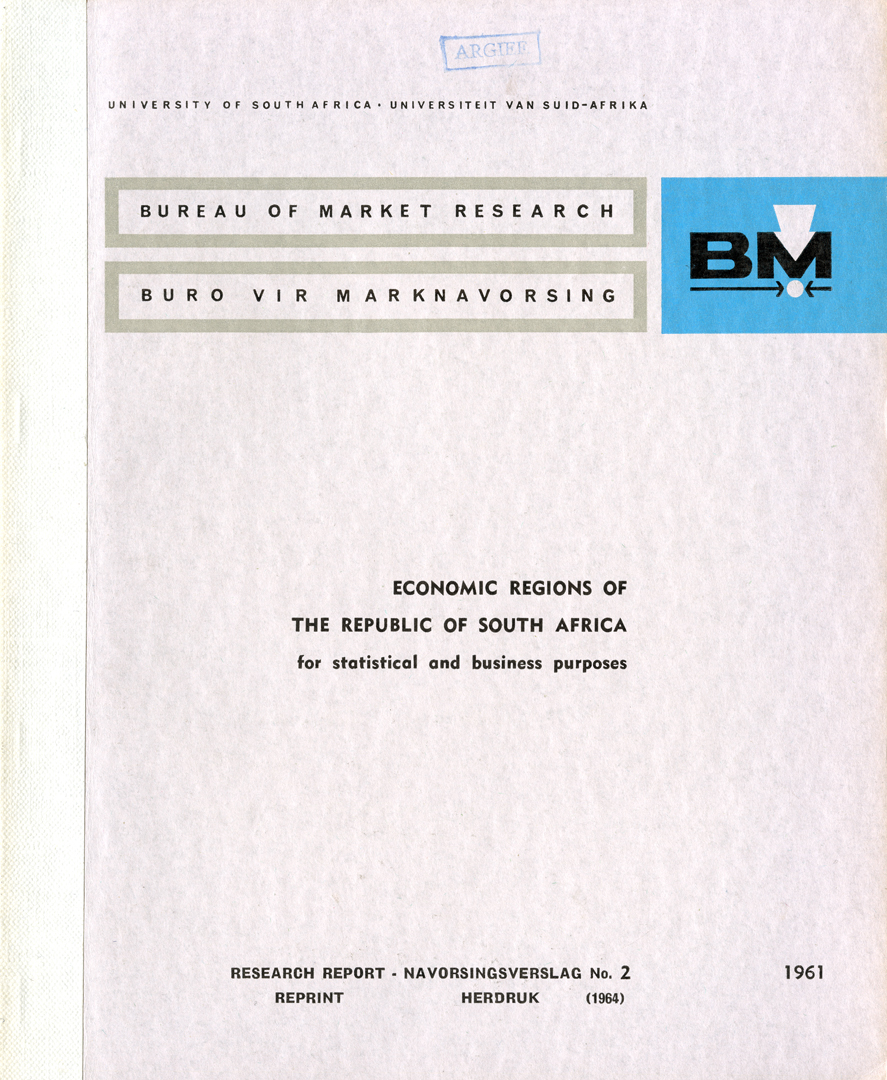 ARGIEF

UNIVERSITY OF SOUTH AFRICA · UNIVERSITEIT VAN SUID-AFRIKA

BUREAU OF MARKET RESEARCH

BURO VIR MARKNAVORSING

BM

ECONOMIC REGIONS OF THE REPUBLIC OF SOUTH AFRICA for statistical and business purposes

RESEARCH REPORT - NAVORSINGSVERSLAG No. 2

REPRINT HERDRUK (1964)

1961